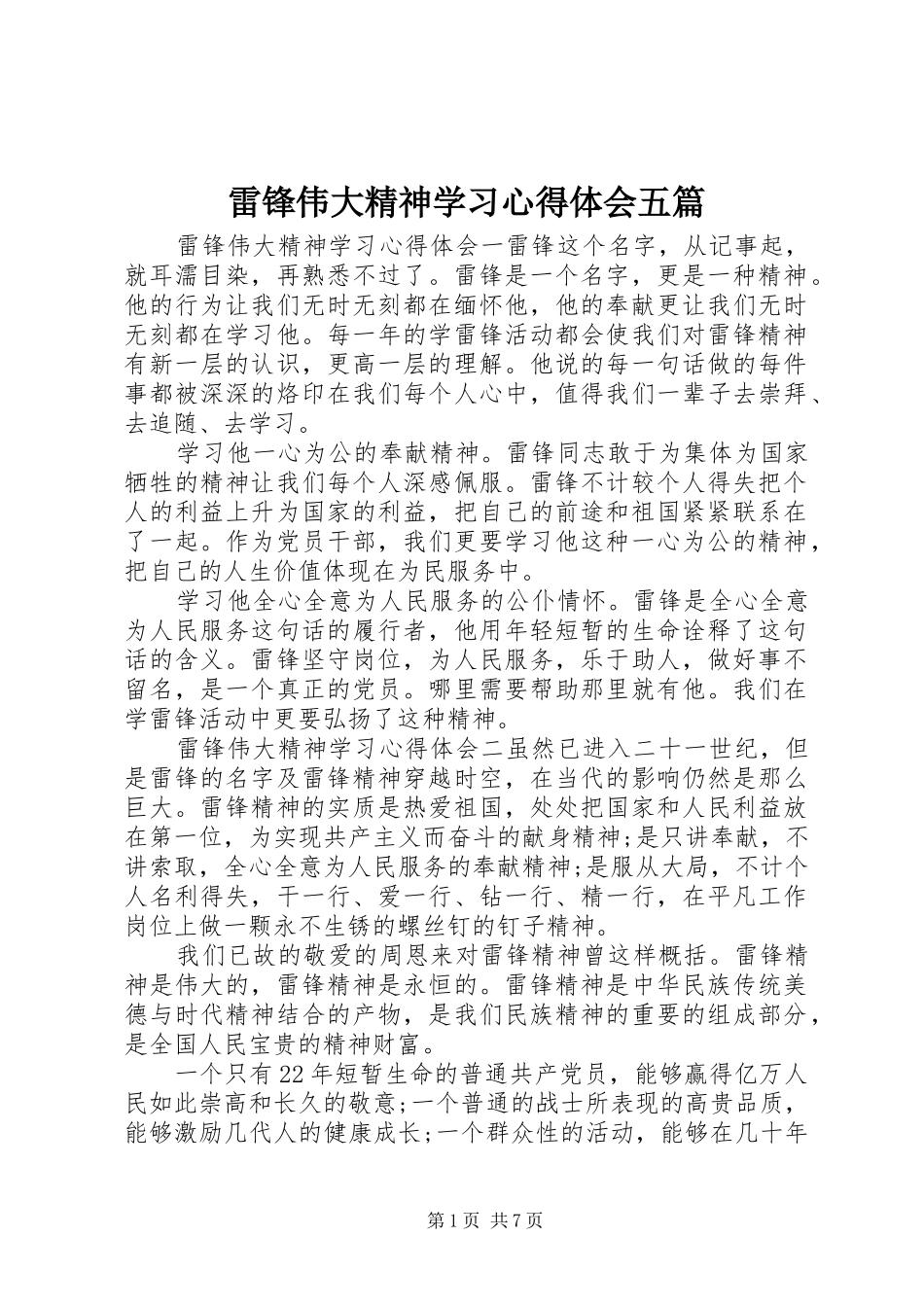 雷锋伟大精神学习心得体会五篇

雷锋伟大精神学习心得体会一雷锋这个名字，从记事起，就耳濡目染，再熟悉不过了。雷锋是一个名字，更是一种精神。他的行为让我们无时无刻都在缅怀他，他的奉献更让我们无时无刻都在学习他。每一年的学雷锋活动都会使我们对雷锋精神有新一层的认识，更高一层的理解。他说的每一句话做的每件事都被深深的烙印在我们每个人心中，值得我们一辈子去崇拜、去追随、去学习。

学习他一心为公的奉献精神。雷锋同志敢于为集体为国家牺牲的精神让我们每个人深感佩服。雷锋不计较个人得失把个人的利益上升为国家的利益，把自己的前途和祖国紧紧联系在了一起。作为党员干部，我们更要学习他这种一心为公的精神，把自己的人生价值体现在为民服务中。

学习他全心全意为人民服务的公仆情怀。雷锋是全心全意为人民服务这句话的履行者，他用年轻短暂的生命诠释了这句话的含义。雷锋坚守岗位，为人民服务，乐于助人，做好事不留名，是一个真正的党员。哪里需要帮助那里就有他。我们在学雷锋活动中更要弘扬了这种精神。

雷锋伟大精神学习心得体会二虽然已进入二十一世纪，但是雷锋的名字及雷锋精神穿越时空，在当代的影响仍然是那么巨大。雷锋精神的实质是热爱祖国，处处把国家和人民利益放在第一位，为实现共产主义而奋斗的献身精神;是只讲奉献，不讲索取，全心全意为人民服务的奉献精神;是服从大局，不计个人名利得失，干一行、爱一行、钻一行、精一行，在平凡工作岗位上做一颗永不生锈的螺丝钉的钉子精神。

我们已故的敬爱的周恩来对雷锋精神曾这样概括。雷锋精神是伟大的，雷锋精神是永恒的。雷锋精神是中华民族传统美德与时代精神结合的产物，是我们民族精神的重要的组成部分，是全国人民宝贵的精神财富。

一个只有22年短暂生命的普通共产党员，能够赢得亿万人民如此崇高和长久的敬意;一个普通的战士所表现的高贵品质，能够激励几代人的健康成长;一个群众性的活动，能够在几十年

第1页 共7页